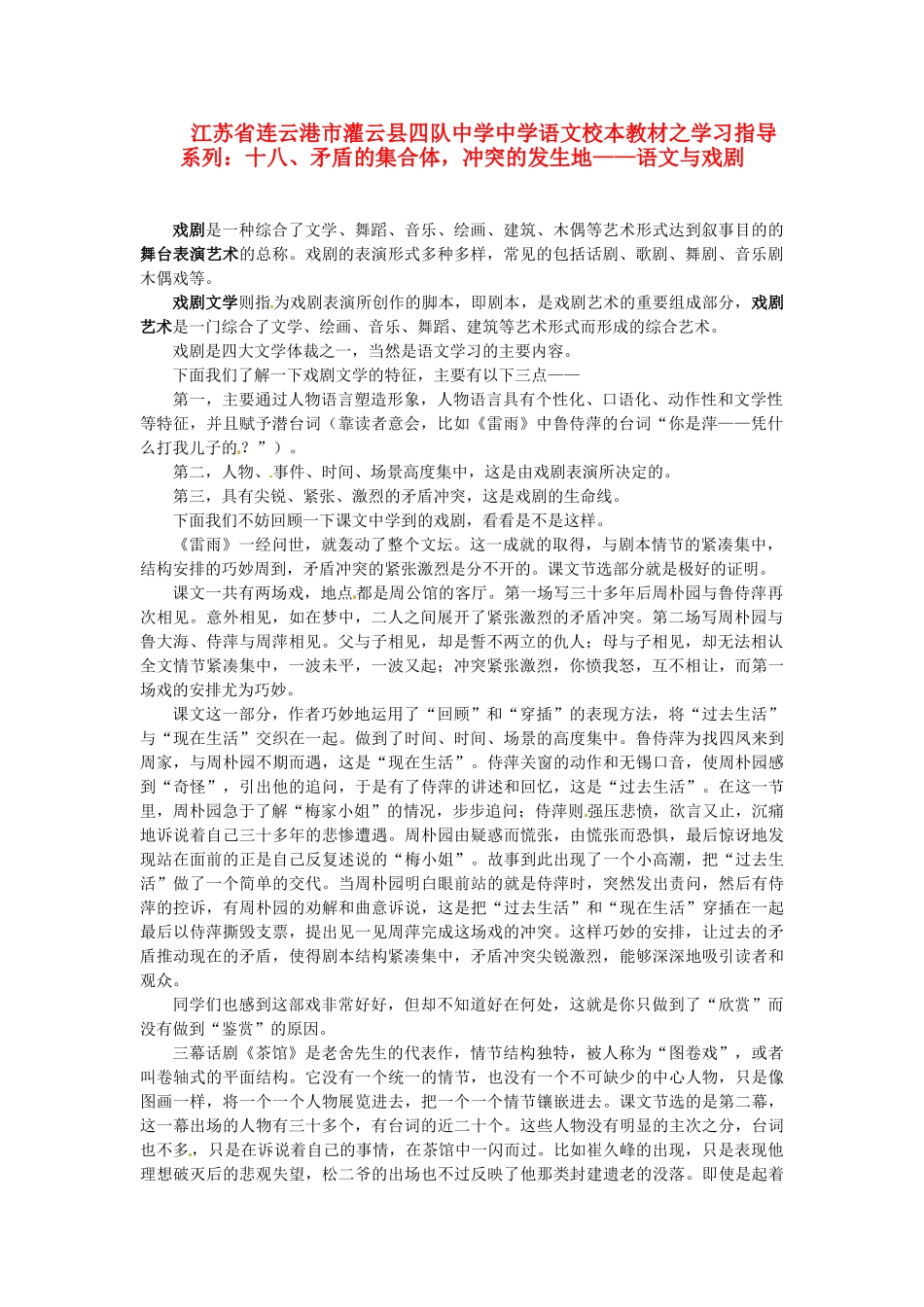 江苏省连云港市灌云县四队中学中学语文校本教材之学习指导系列：十八、矛盾的集合体，冲突的发生地——语文与戏剧

戏剧是一种综合了文学、舞蹈、音乐、绘画、建筑、木偶等艺术形式达到叙事目的的舞台表演艺术的总称。戏剧的表演形式多种多样，常见的包括话剧、歌剧、舞剧、音乐剧木偶戏等。

戏剧文学则指为戏剧表演所创作的脚本，即剧本，是戏剧艺术的重要组成部分，戏剧艺术是一门综合了文学、绘画、音乐、舞蹈、建筑等艺术形式而形成的综合艺术。

戏剧是四大文学体裁之一，当然是语文学习的主要内容。

下面我们了解一下戏剧文学的特征，主要有以下三点——

第一，主要通过人物语言塑造形象，人物语言具有个性化、口语化、动作性和文学性等特征，并且赋予潜台词（靠读者意会，比如《雷雨》中鲁侍萍的台词“你是萍——凭什么打我儿子的？”）。

第二，人物、事件、时间、场景高度集中，这是由戏剧表演所决定的。

第三，具有尖锐、紧张、激烈的矛盾冲突，这是戏剧的生命线。

下面我们不妨回顾一下课文中学到的戏剧，看看是不是这样。

《雷雨》一经问世，就轰动了整个文坛。这一成就的取得，与剧本情节的紧凑集中，结构安排的巧妙周到，矛盾冲突的紧张激烈是分不开的。课文节选部分就是极好的证明。

课文一共有两场戏，地点都是周公馆的客厅。第一场写三十多年后周朴园与鲁侍萍再次相见。意外相见，如在梦中，二人之间展开了紧张激烈的矛盾冲突。第二场写周朴园与鲁大海、侍萍与周萍相见。父与子相见，却是誓不两立的仇人；母与子相见，却无法相认全文情节紧凑集中，一波未平，一波又起；冲突紧张激烈，你愤我怒，互不相让，而第一场戏的安排尤为巧妙。

课文这一部分，作者巧妙地运用了“回顾”和“穿插”的表现方法，将“过去生活”与“现在生活”交织在一起。做到了时间、时间、场景的高度集中。鲁侍萍为找四凤来到周家，与周朴园不期而遇，这是“现在生活”。侍萍关窗的动作和无锡口音，使周朴园感到“奇怪”，引出他的追问，于是有了侍萍的讲述和回忆，这是“过去生活”。在这一节里，周朴园急于了解“梅家小姐”的情况，步步追问；侍萍则强压悲愤，欲言又止，沉痛地诉说着自己三十多年的悲惨遭遇。周朴园由疑惑而慌张，由慌张而恐惧，最后惊讶地发现站在面前的正是自己反复述说的“梅小姐”。故事到此出现了一个小高潮，把“过去生活”做了一个简单的交代。当周朴园明白眼前站的就是侍萍时，突然发出责问，然后有侍萍的控诉，有周朴园的劝解和曲意诉说，这是把“过去生活”和“现在生活”穿插在一起最后以侍萍撕毁支票，提出见一见周萍完成这场戏的冲突。这样巧妙的安排，让过去的矛盾推动现在的矛盾，使得剧本结构紧凑集中，矛盾冲突尖锐激烈，能够深深地吸引读者和观众。

同学们也感到这部戏非常好好，但却不知道好在何处，这就是你只做到了“欣赏”而没有做到“鉴赏”的原因。

三幕话剧《茶馆》是老舍先生的代表作，情节结构独特，被人称为“图卷戏”，或者叫卷轴式的平面结构。它没有一个统一的情节，也没有一个不可缺少的中心人物，只是像图画一样，将一个一个人物展览进去，把一个一个情节镶嵌进去。课文节选的是第二幕，这一幕出场的人物有三十多个，有台词的近二十个。这些人物没有明显的主次之分，台词也不多，只是在诉说着自己的事情，在茶馆中一闪而过。比如崔久峰的出现，只是表现他理想破灭后的悲观失望，松二爷的出场也不过反映了他那类封建遗老的没落。即使是起着